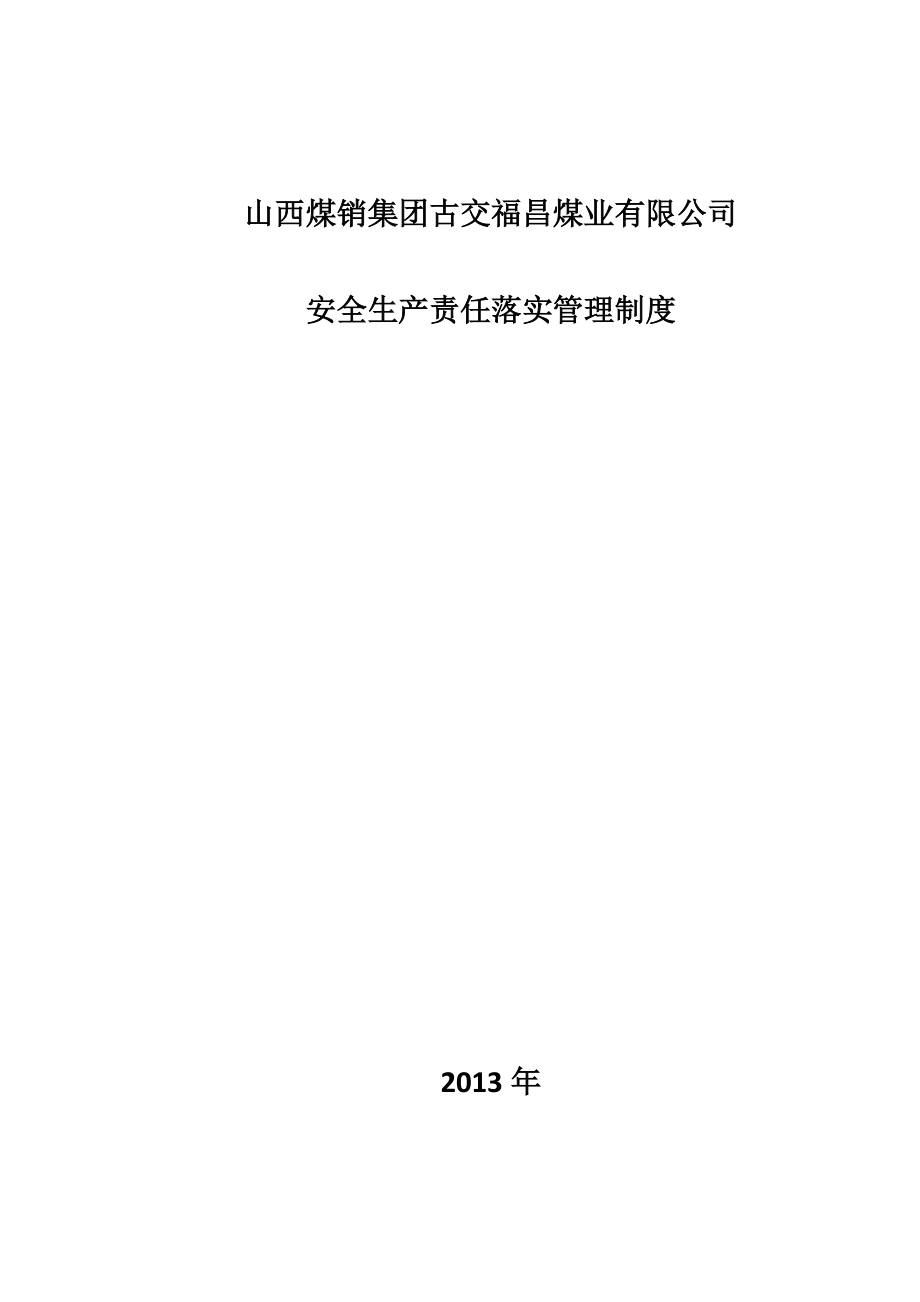 山西煤销集团古交福昌煤业有限公司

安全生产责任落实管理制度

2013 年